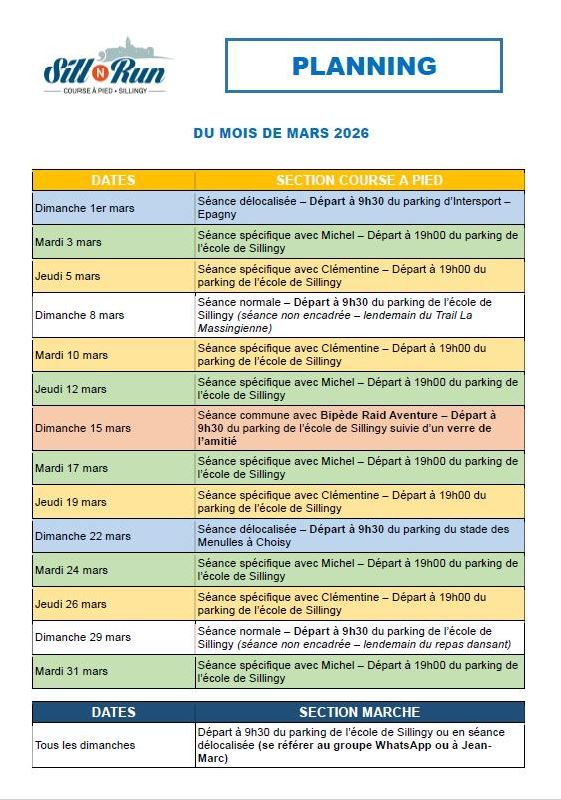 Sill N Run
COURSE À PIED • SILLINGY

PLANNING

DU MOIS DE MARS 2026

| DATES | SECTION COURSE A PIED |
|---|---|
| Dimanche 1er mars | Séance délocalisée – Départ à 9h30 du parking d'Intersport – Epagny |
| Mardi 3 mars | Séance spécifique avec Michel – Départ à 19h00 du parking de l'école de Sillingy |
| Jeudi 5 mars | Séance spécifique avec Clémentine – Départ à 19h00 du parking de l'école de Sillingy |
| Dimanche 8 mars | Séance normale – Départ à 9h30 du parking de l'école de Sillingy (séance non encadrée – lendemain du Trail La Massingienne) |
| Mardi 10 mars | Séance spécifique avec Clémentine – Départ à 19h00 du parking de l'école de Sillingy |
| Jeudi 12 mars | Séance spécifique avec Michel – Départ à 19h00 du parking de l'école de Sillingy |
| Dimanche 15 mars | Séance commune avec Bipède Raid Aventure – Départ à 9h30 du parking de l'école de Sillingy suivie d'un verre de l'amitié |
| Mardi 17 mars | Séance spécifique avec Michel – Départ à 19h00 du parking de l'école de Sillingy |
| Jeudi 19 mars | Séance spécifique avec Clémentine – Départ à 19h00 du parking de l'école de Sillingy |
| Dimanche 22 mars | Séance délocalisée – Départ à 9h30 du parking du stade des Menulles à Choisy |
| Mardi 24 mars | Séance spécifique avec Michel – Départ à 19h00 du parking de l'école de Sillingy |
| Jeudi 26 mars | Séance spécifique avec Clémentine – Départ à 19h00 du parking de l'école de Sillingy |
| Dimanche 29 mars | Séance normale – Départ à 9h30 du parking de l'école de Sillingy (séance non encadrée – lendemain du repas dansant) |
| Mardi 31 mars | Séance spécifique avec Michel – Départ à 19h00 du parking de l'école de Sillingy |

| DATES | SECTION MARCHE |
|---|---|
| Tous les dimanches | Départ à 9h30 du parking de l'école de Sillingy ou en séance délocalisée (se référer au groupe WhatsApp ou à Jean-Marc) |